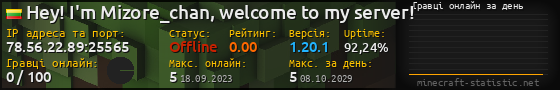 Hey! I'm Mizore_chan, welcome to my server!

IP адреса та порт:
78.56.22.89:25565

Статус:
Offline

Рейтинг:
0.00

Версія:
1.20.1

Uptime:
92,24%

Гравці онлайн:
0 / 100

Макс. онлайн:
5 18.09.2023

Макс. за день:
5 08.10.2029

Гравці онлайн за день

minecraft-statistic.net